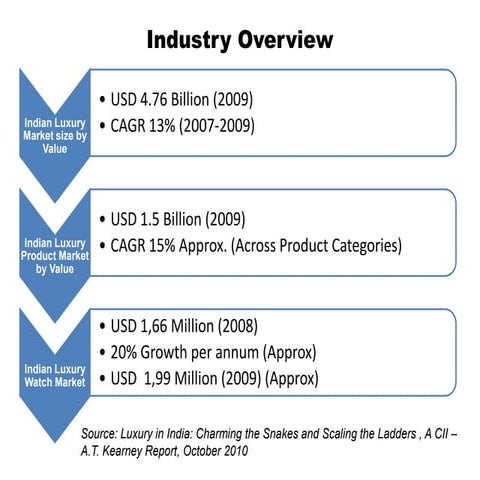 Industry Overview

Indian Luxury Market size by Value

• USD 4.76 Billion (2009)
• CAGR 13% (2007-2009)

Indian Luxury Product Market by Value

• USD 1.5 Billion (2009)
• CAGR 15% Approx. (Across Product Categories)

Indian Luxury Watch Market

• USD 1,66 Million (2008)
• 20% Growth per annum (Approx)
• USD 1,99 Million (2009) (Approx)

Source: Luxury in India: Charming the Snakes and Scaling the Ladders , A CII – A.T. Kearney Report, October 2010